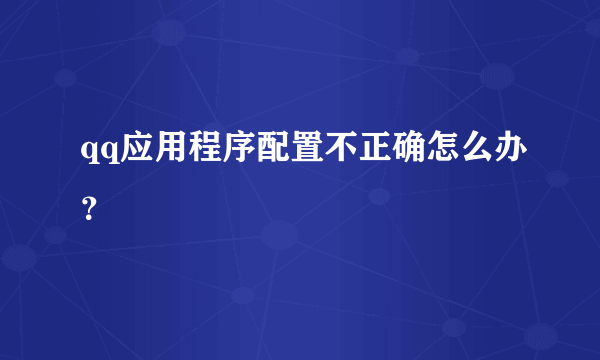 qq应用程序配置不正确怎么办？